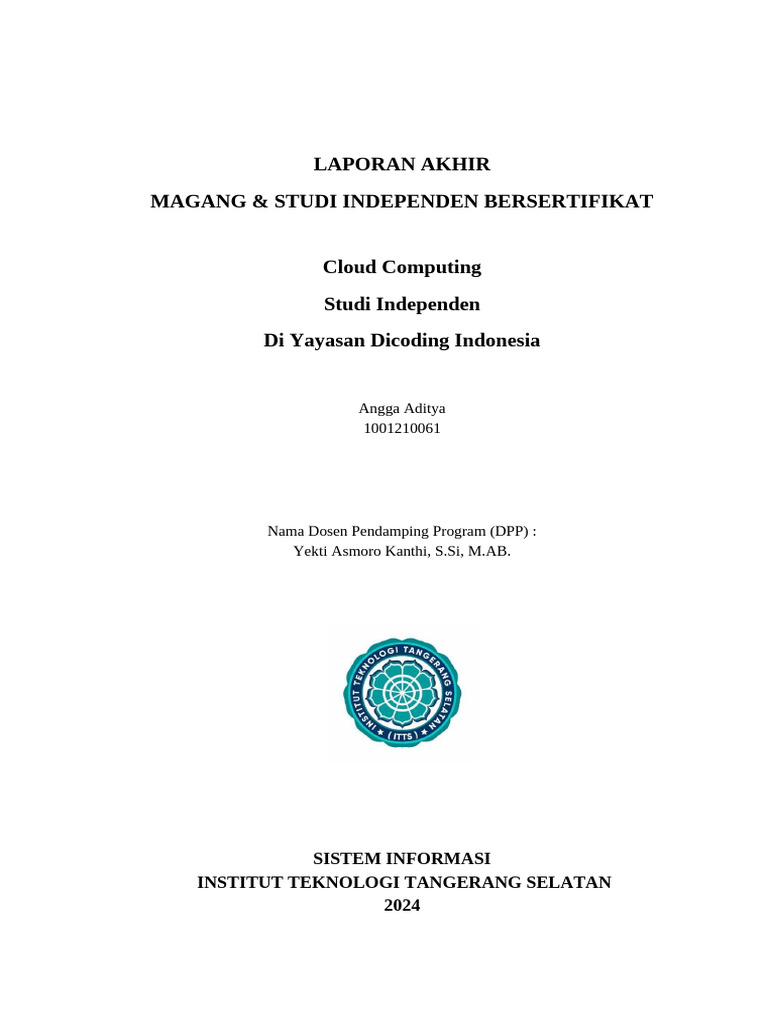 LAPORAN AKHIR

MAGANG & STUDI INDEPENDEN BERSERTIFIKAT

Cloud Computing

Studi Independen

Di Yayasan Dicoding Indonesia

Angga Aditya
1001210061

Nama Dosen Pendamping Program (DPP) :
Yekti Asmoro Kanthi, S.Si, M.AB.

INSTITUT TEKNOLOGI TANGERANG SELATAN
ITTS

SISTEM INFORMASI
INSTITUT TEKNOLOGI TANGERANG SELATAN
2024